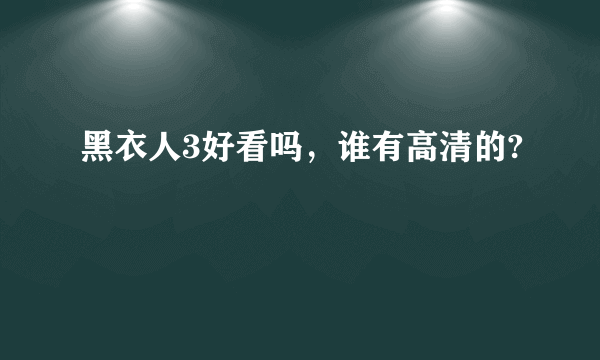 黑衣人3好看吗，谁有高清的?